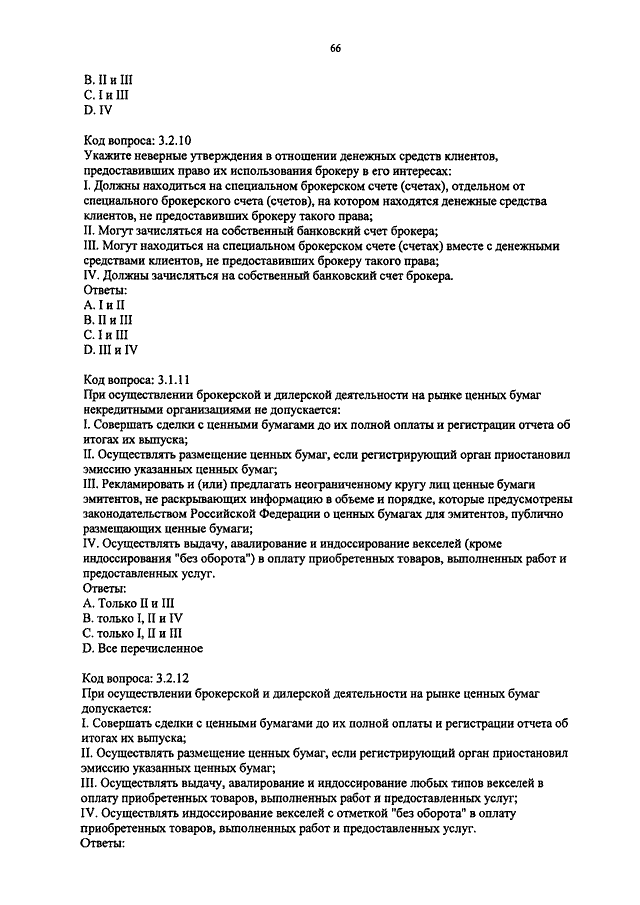 66

B. II и III
C. I и III
D. IV

Код вопроса: 3.2.10
Укажите неверные утверждения в отношении денежных средств клиентов, предоставивших право их использования брокеру в его интересах:
I. Должны находиться на специальном брокерском счете (счетах), отдельном от специального брокерского счета (счетов), на котором находятся денежные средства клиентов, не предоставивших брокеру такого права;
II. Могут зачисляться на собственный банковский счет брокера;
III. Могут находиться на специальном брокерском счете (счетах) вместе с денежными средствами клиентов, не предоставивших брокеру такого права;
IV. Должны зачисляться на собственный банковский счет брокера.
Ответы:
A. I и II
B. II и III
C. I и III
D. III и IV

Код вопроса: 3.1.11
При осуществлении брокерской и дилерской деятельности на рынке ценных бумаг некредитными организациями не допускается:
I. Совершать сделки с ценными бумагами до их полной оплаты и регистрации отчета об итогах их выпуска;
II. Осуществлять размещение ценных бумаг, если регистрирующий орган приостановил эмиссию указанных ценных бумаг;
III. Рекламировать и (или) предлагать неограниченному кругу лиц ценные бумаги эмитентов, не раскрывающих информацию в объеме и порядке, которые предусмотрены законодательством Российской Федерации о ценных бумагах для эмитентов, публично размещающих ценные бумаги;
IV. Осуществлять выдачу, авалирование и индоссирование векселей (кроме индоссирования "без оборота") в оплату приобретенных товаров, выполненных работ и предоставленных услуг.
Ответы:
A. Только II и III
B. только I, II и IV
C. только I, II и III
D. Все перечисленное

Код вопроса: 3.2.12
При осуществлении брокерской и дилерской деятельности на рынке ценных бумаг допускается:
I. Совершать сделки с ценными бумагами до их полной оплаты и регистрации отчета об итогах их выпуска;
II. Осуществлять размещение ценных бумаг, если регистрирующий орган приостановил эмиссию указанных ценных бумаг;
III. Осуществлять выдачу, авалирование и индоссирование любых типов векселей в оплату приобретенных товаров, выполненных работ и предоставленных услуг;
IV. Осуществлять индоссирование векселей с отметкой "без оборота" в оплату приобретенных товаров, выполненных работ и предоставленных услуг.
Ответы: